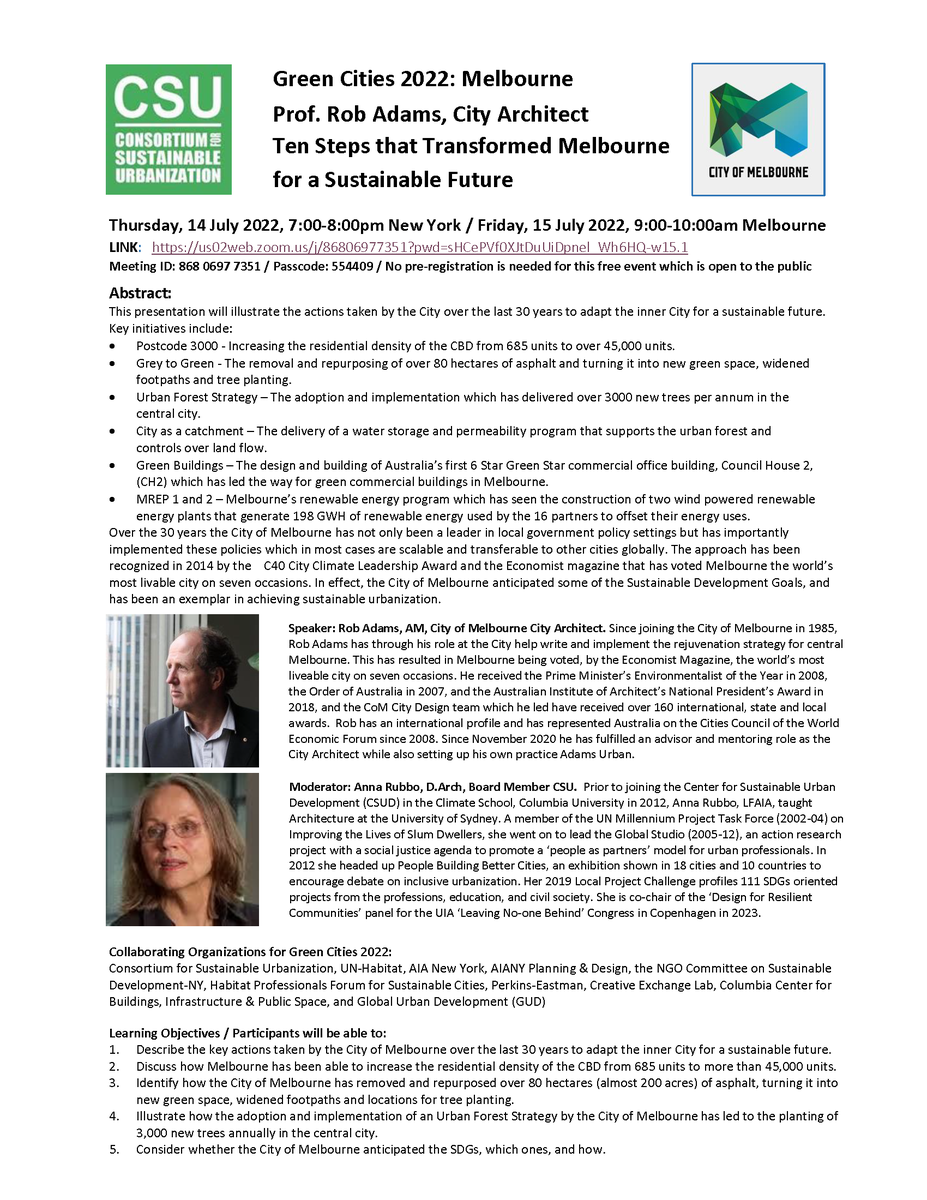 CSU
CONSORTIUM FOR SUSTAINABLE URBANIZATION

Green Cities 2022: Melbourne
Prof. Rob Adams, City Architect
Ten Steps that Transformed Melbourne for a Sustainable Future

CITY OF MELBOURNE

Thursday, 14 July 2022, 7:00-8:00pm New York / Friday, 15 July 2022, 9:00-10:00am Melbourne
LINK: https://us02web.zoom.us/j/86806977351?pwd=sHCePVf0XJtDuUiDpnel_Wh6HQ-w15.1
Meeting ID: 868 0697 7351 / Passcode: 554409 / No pre-registration is needed for this free event which is open to the public

Abstract:
This presentation will illustrate the actions taken by the City over the last 30 years to adapt the inner City for a sustainable future. Key initiatives include:
• Postcode 3000 - Increasing the residential density of the CBD from 685 units to over 45,000 units.
• Grey to Green - The removal and repurposing of over 80 hectares of asphalt and turning it into new green space, widened footpaths and tree planting.
• Urban Forest Strategy – The adoption and implementation which has delivered over 3000 new trees per annum in the central city.
• City as a catchment – The delivery of a water storage and permeability program that supports the urban forest and controls over land flow.
• Green Buildings – The design and building of Australia's first 6 Star Green Star commercial office building, Council House 2, (CH2) which has led the way for green commercial buildings in Melbourne.
• MREP 1 and 2 – Melbourne's renewable energy program which has seen the construction of two wind powered renewable energy plants that generate 198 GWH of renewable energy used by the 16 partners to offset their energy uses.
Over the 30 years the City of Melbourne has not only been a leader in local government policy settings but has importantly implemented these policies which in most cases are scalable and transferable to other cities globally. The approach has been recognized in 2014 by the C40 City Climate Leadership Award and the Economist magazine that has voted Melbourne the world's most livable city on seven occasions. In effect, the City of Melbourne anticipated some of the Sustainable Development Goals, and has been an exemplar in achieving sustainable urbanization.

Speaker: Rob Adams, AM, City of Melbourne City Architect. Since joining the City of Melbourne in 1985, Rob Adams has through his role at the City help write and implement the rejuvenation strategy for central Melbourne. This has resulted in Melbourne being voted, by the Economist Magazine, the world's most liveable city on seven occasions. He received the Prime Minister's Environmentalist of the Year in 2008, the Order of Australia in 2007, and the Australian Institute of Architect's National President's Award in 2018, and the CoM City Design team which he led have received over 160 international, state and local awards. Rob has an international profile and has represented Australia on the Cities Council of the World Economic Forum since 2008. Since November 2020 he has fulfilled an advisor and mentoring role as the City Architect while also setting up his own practice Adams Urban.

Moderator: Anna Rubbo, D.Arch, Board Member CSU. Prior to joining the Center for Sustainable Urban Development (CSUD) in the Climate School, Columbia University in 2012, Anna Rubbo, LFAIA, taught Architecture at the University of Sydney. A member of the UN Millennium Project Task Force (2002-04) on Improving the Lives of Slum Dwellers, she went on to lead the Global Studio (2005-12), an action research project with a social justice agenda to promote a 'people as partners' model for urban professionals. In 2012 she headed up People Building Better Cities, an exhibition shown in 18 cities and 10 countries to encourage debate on inclusive urbanization. Her 2019 Local Project Challenge profiles 111 SDGs oriented projects from the professions, education, and civil society. She is co-chair of the 'Design for Resilient Communities' panel for the UIA 'Leaving No-one Behind' Congress in Copenhagen in 2023.

Collaborating Organizations for Green Cities 2022:
Consortium for Sustainable Urbanization, UN-Habitat, AIA New York, AIANY Planning & Design, the NGO Committee on Sustainable Development-NY, Habitat Professionals Forum for Sustainable Cities, Perkins-Eastman, Creative Exchange Lab, Columbia Center for Buildings, Infrastructure & Public Space, and Global Urban Development (GUD)

Learning Objectives / Participants will be able to:
1. Describe the key actions taken by the City of Melbourne over the last 30 years to adapt the inner City for a sustainable future.
2. Discuss how Melbourne has been able to increase the residential density of the CBD from 685 units to more than 45,000 units.
3. Identify how the City of Melbourne has removed and repurposed over 80 hectares (almost 200 acres) of asphalt, turning it into new green space, widened footpaths and locations for tree planting.
4. Illustrate how the adoption and implementation of an Urban Forest Strategy by the City of Melbourne has led to the planting of 3,000 new trees annually in the central city.
5. Consider whether the City of Melbourne anticipated the SDGs, which ones, and how.